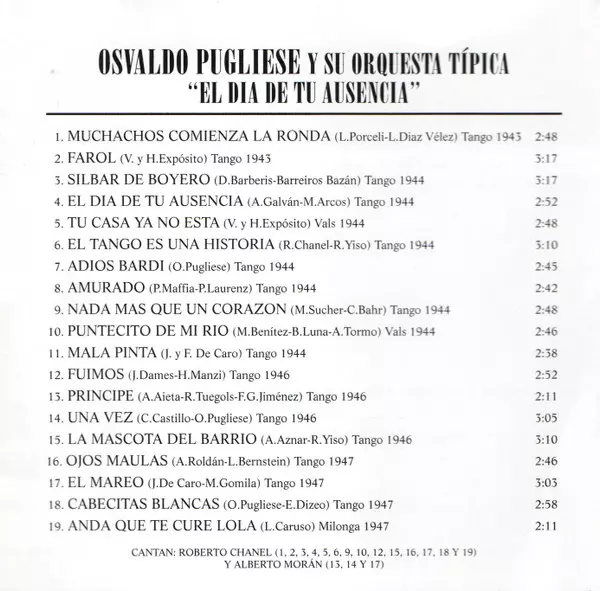 OSVALDO PUGLIESE Y SU ORQUESTA TÍPICA
"EL DIA DE TU AUSENCIA"

1. MUCHACHOS COMIENZA LA RONDA (L.Porceli-L.Diaz Vélez) Tango 1943 2:48
2. FAROL (V. y H.Expósito) Tango 1943 3:17
3. SILBAR DE BOYERO (D.Barberis-Barreiros Bazán) Tango 1944 3:17
4. EL DIA DE TU AUSENCIA (A.Galván-M.Arcos) Tango 1944 2:52
5. TU CASA YA NO ESTA (V. y H.Expósito) Vals 1944 2:48
6. EL TANGO ES UNA HISTORIA (R.Chanel-R.Yiso) Tango 1944 3:10
7. ADIOS BARDI (O.Pugliese) Tango 1944 2:45
8. AMURADO (P.Maffia-P.Laurenz) Tango 1944 2:42
9. NADA MAS QUE UN CORAZON (M.Sucher-C.Bahr) Tango 1944 2:48
10. PUNTECITO DE MI RIO (M.Benítez-B.Luna-A.Tormo) Vals 1944 2:46
11. MALA PINTA (J. y F. De Caro) Tango 1944 2:38
12. FUIMOS (J.Dames-H.Manzi) Tango 1946 2:52
13. PRINCIPE (A.Aieta-R.Tuegols-F.G.Jiménez) Tango 1946 2:11
14. UNA VEZ (C.Castillo-O.Pugliese) Tango 1946 3:05
15. LA MASCOTA DEL BARRIO (A.Aznar-R.Yiso) Tango 1946 3:10
16. OJOS MAULAS (A.Roldán-L.Bernstein) Tango 1947 2:46
17. EL MAREO (J.De Caro-M.Gomila) Tango 1947 3:03
18. CABECITAS BLANCAS (O.Pugliese-E.Dizeo) Tango 1947 2:58
19. ANDA QUE TE CURE LOLA (L.Caruso) Milonga 1947 2:11

CANTAN: ROBERTO CHANEL (1, 2, 3, 4, 5, 6, 9, 10, 12, 15, 16, 17, 18 Y 19)
Y ALBERTO MORÁN (13, 14 Y 17)